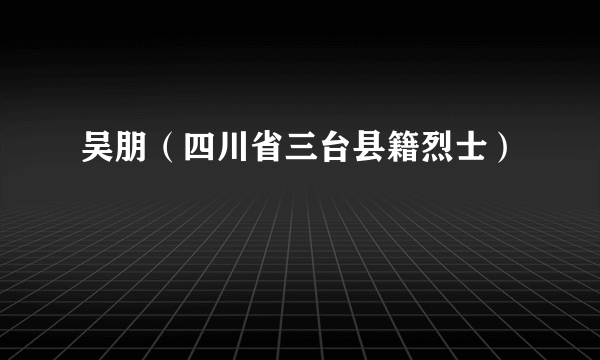 吴朋（四川省三台县籍烈士）